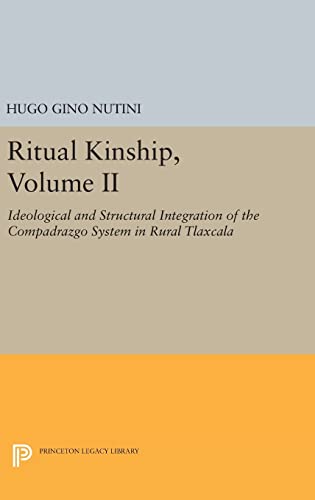 HUGO GINO NUTINI

Ritual Kinship, Volume II

Ideological and Structural Integration of the Compadrazgo System in Rural Tlaxcala

PRINCETON LEGACY LIBRARY